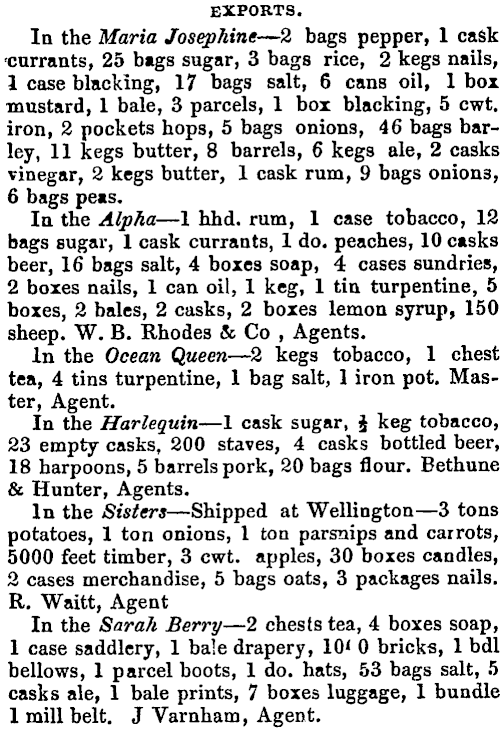 EXPORTS.

In the Maria Josephine—2 bags pepper, 1 cask currants, 25 bags sugar, 3 bags rice, 2 kegs nails, 1 case blacking, 17 bags salt, 6 cans oil, 1 box mustard, 1 bale, 3 parcels, 1 box blacking, 5 cwt. iron, 2 pockets hops, 5 bags onions, 46 bags barley, 11 kegs butter, 8 barrels, 6 kegs ale, 2 casks vinegar, 2 kegs butter, 1 cask rum, 9 bags onions, 6 bags peas.

In the Alpha—1 hhd. rum, 1 case tobacco, 12 bags sugar, 1 cask currants, 1 do. peaches, 10 casks beer, 16 bags salt, 4 boxes soap, 4 cases sundries, 2 boxes nails, 1 can oil, 1 keg, 1 tin turpentine, 5 boxes, 2 bales, 2 casks, 2 boxes lemon syrup, 150 sheep. W. B. Rhodes & Co , Agents.

In the Ocean Queen—2 kegs tobacco, 1 chest tea, 4 tins turpentine, 1 bag salt, 1 iron pot. Master, Agent.

In the Harlequin—1 cask sugar, $\frac{1}{2}$ keg tobacco, 23 empty casks, 200 staves, 4 casks bottled beer, 18 harpoons, 5 barrels pork, 20 bags flour. Bethune & Hunter, Agents.

In the Sisters—Shipped at Wellington—3 tons potatoes, 1 ton onions, 1 ton parsnips and carrots, 5000 feet timber, 3 cwt. apples, 30 boxes candles, 2 cases merchandise, 5 bags oats, 3 packages nails. R. Waitt, Agent

In the Sarah Berry—2 chests tea, 4 boxes soap, 1 case saddlery, 1 bale drapery, 10' 0 bricks, 1 bdl bellows, 1 parcel boots, 1 do. hats, 53 bags salt, 5 casks ale, 1 bale prints, 7 boxes luggage, 1 bundle 1 mill belt. J Varnham, Agent.